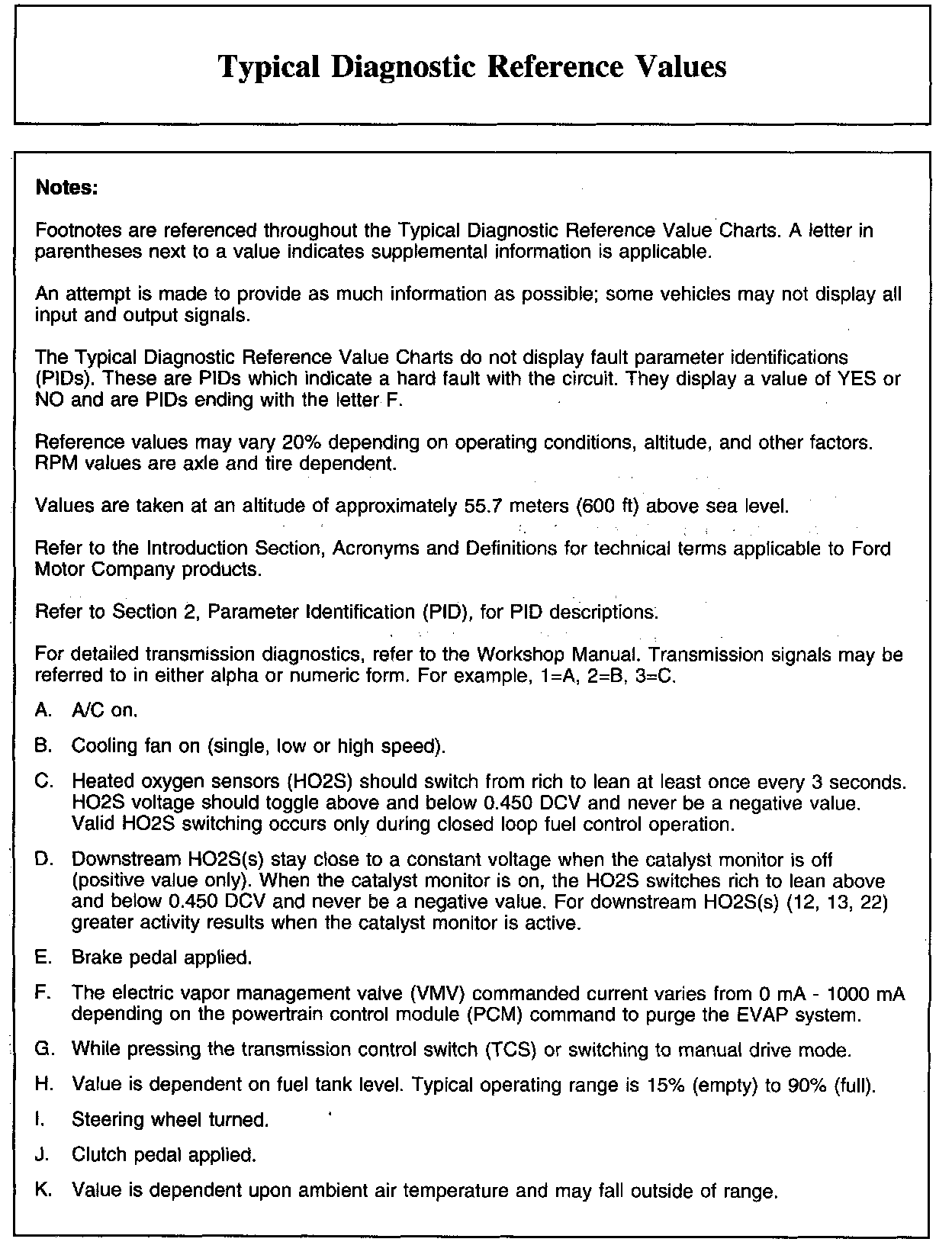 Typical Diagnostic Reference Values

Notes:

Footnotes are referenced throughout the Typical Diagnostic Reference Value Charts. A letter in parentheses next to a value indicates supplemental information is applicable.

An attempt is made to provide as much information as possible; some vehicles may not display all input and output signals.

The Typical Diagnostic Reference Value Charts do not display fault parameter identifications (PIDs). These are PIDs which indicate a hard fault with the circuit. They display a value of YES or NO and are PIDs ending with the letter F.

Reference values may vary 20% depending on operating conditions, altitude, and other factors. RPM values are axle and tire dependent.

Values are taken at an altitude of approximately 55.7 meters (600 ft) above sea level.

Refer to the Introduction Section, Acronyms and Definitions for technical terms applicable to Ford Motor Company products.

Refer to Section 2, Parameter Identification (PID), for PID descriptions.

For detailed transmission diagnostics, refer to the Workshop Manual. Transmission signals may be referred to in either alpha or numeric form. For example, 1=A, 2=B, 3=C.

A. A/C on.

B. Cooling fan on (single, low or high speed).

C. Heated oxygen sensors (HO2S) should switch from rich to lean at least once every 3 seconds. HO2S voltage should toggle above and below 0.450 DCV and never be a negative value. Valid HO2S switching occurs only during closed loop fuel control operation.

D. Downstream HO2S(s) stay close to a constant voltage when the catalyst monitor is off (positive value only). When the catalyst monitor is on, the HO2S switches rich to lean above and below 0.450 DCV and never be a negative value. For downstream HO2S(s) (12, 13, 22) greater activity results when the catalyst monitor is active.

E. Brake pedal applied.

F. The electric vapor management valve (VMV) commanded current varies from 0 mA - 1000 mA depending on the powertrain control module (PCM) command to purge the EVAP system.

G. While pressing the transmission control switch (TCS) or switching to manual drive mode.

H. Value is dependent on fuel tank level. Typical operating range is 15% (empty) to 90% (full).

I. Steering wheel turned.

J. Clutch pedal applied.

K. Value is dependent upon ambient air temperature and may fall outside of range.